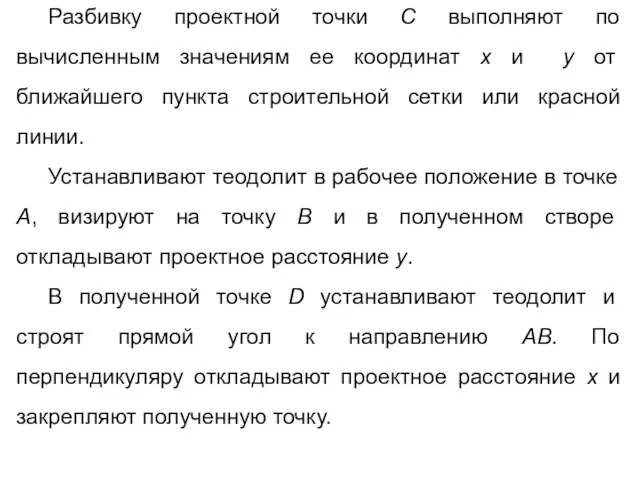 Разбивку проектной точки $C$ выполняют по вычисленным значениям ее координат $x$ и $y$ от ближайшего пункта строительной сетки или красной линии.

Устанавливают теодолит в рабочее положение в точке $A$, визируют на точку $B$ и в полученном створе откладывают проектное расстояние $y$.

В полученной точке $D$ устанавливают теодолит и строят прямой угол к направлению $AB$. По перпендикуляру откладывают проектное расстояние $x$ и закрепляют полученную точку.